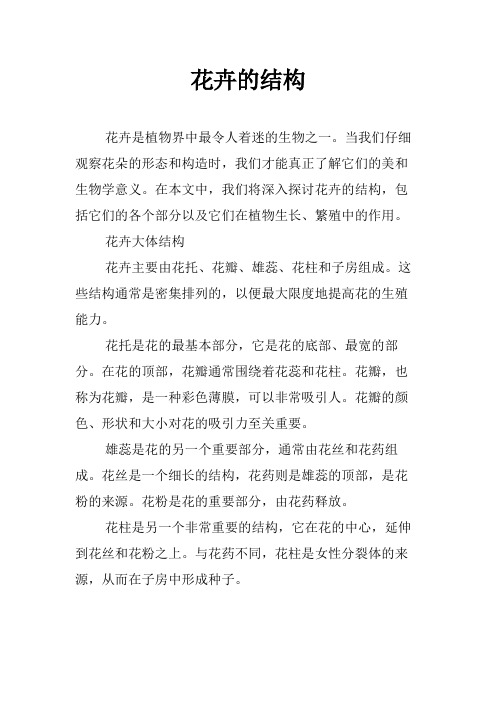 花卉的结构

花卉是植物界中最令人着迷的生物之一。当我们仔细观察花朵的形态和构造时，我们才能真正了解它们的美和生物学意义。在本文中，我们将深入探讨花卉的结构，包括它们的各个部分以及它们在植物生长、繁殖中的作用。

花卉大体结构

花卉主要由花托、花瓣、雄蕊、花柱和子房组成。这些结构通常是密集排列的，以便最大限度地提高花的生殖能力。

花托是花的最基本部分，它是花的底部、最宽的部分。在花的顶部，花瓣通常围绕着花蕊和花柱。花瓣，也称为花瓣，是一种彩色薄膜，可以非常吸引人。花瓣的颜色、形状和大小对花的吸引力至关重要。

雄蕊是花的另一个重要部分，通常由花丝和花药组成。花丝是一个细长的结构，花药则是雄蕊的顶部，是花粉的来源。花粉是花的重要部分，由花药释放。

花柱是另一个非常重要的结构，它在花的中心，延伸到花丝和花粉之上。与花药不同，花柱是女性分裂体的来源，从而在子房中形成种子。